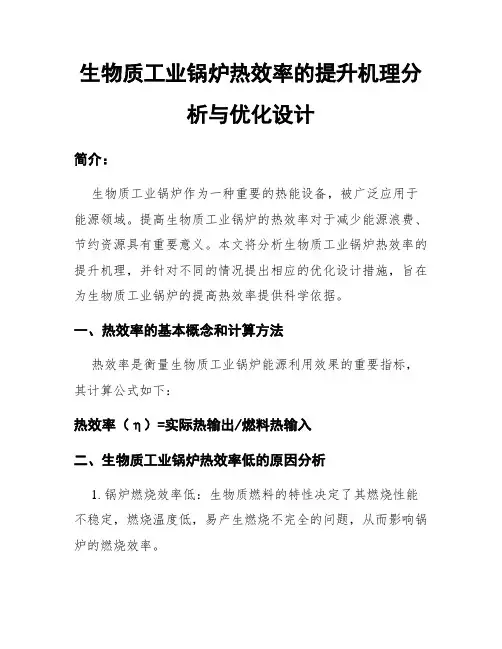 生物质工业锅炉热效率的提升机理分析与优化设计

简介：

生物质工业锅炉作为一种重要的热能设备，被广泛应用于能源领域。提高生物质工业锅炉的热效率对于减少能源浪费、节约资源具有重要意义。本文将分析生物质工业锅炉热效率的提升机理，并针对不同的情况提出相应的优化设计措施，旨在为生物质工业锅炉的提高热效率提供科学依据。

一、热效率的基本概念和计算方法

热效率是衡量生物质工业锅炉能源利用效果的重要指标，其计算公式如下：

热效率（η）=实际热输出/燃料热输入

二、生物质工业锅炉热效率低的原因分析

1. 锅炉燃烧效率低：生物质燃料的特性决定了其燃烧性能不稳定，燃烧温度低，易产生燃烧不完全的问题，从而影响锅炉的燃烧效率。